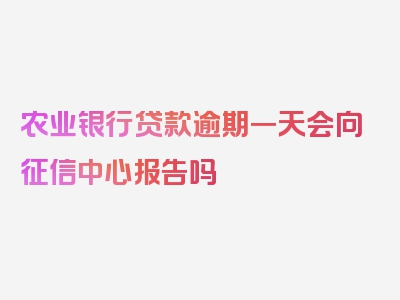 农业银行贷款逾期一天会向征信中心报告吗